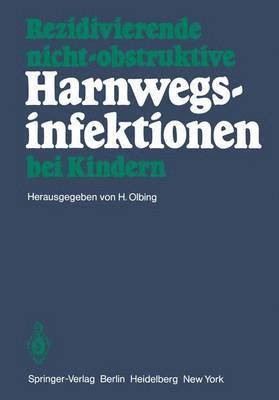 Rezidivierende nicht-obstruktive Harnwegsinfektionen bei Kindern

Herausgegeben von H. Olbing

Springer-Verlag Berlin Heidelberg New York